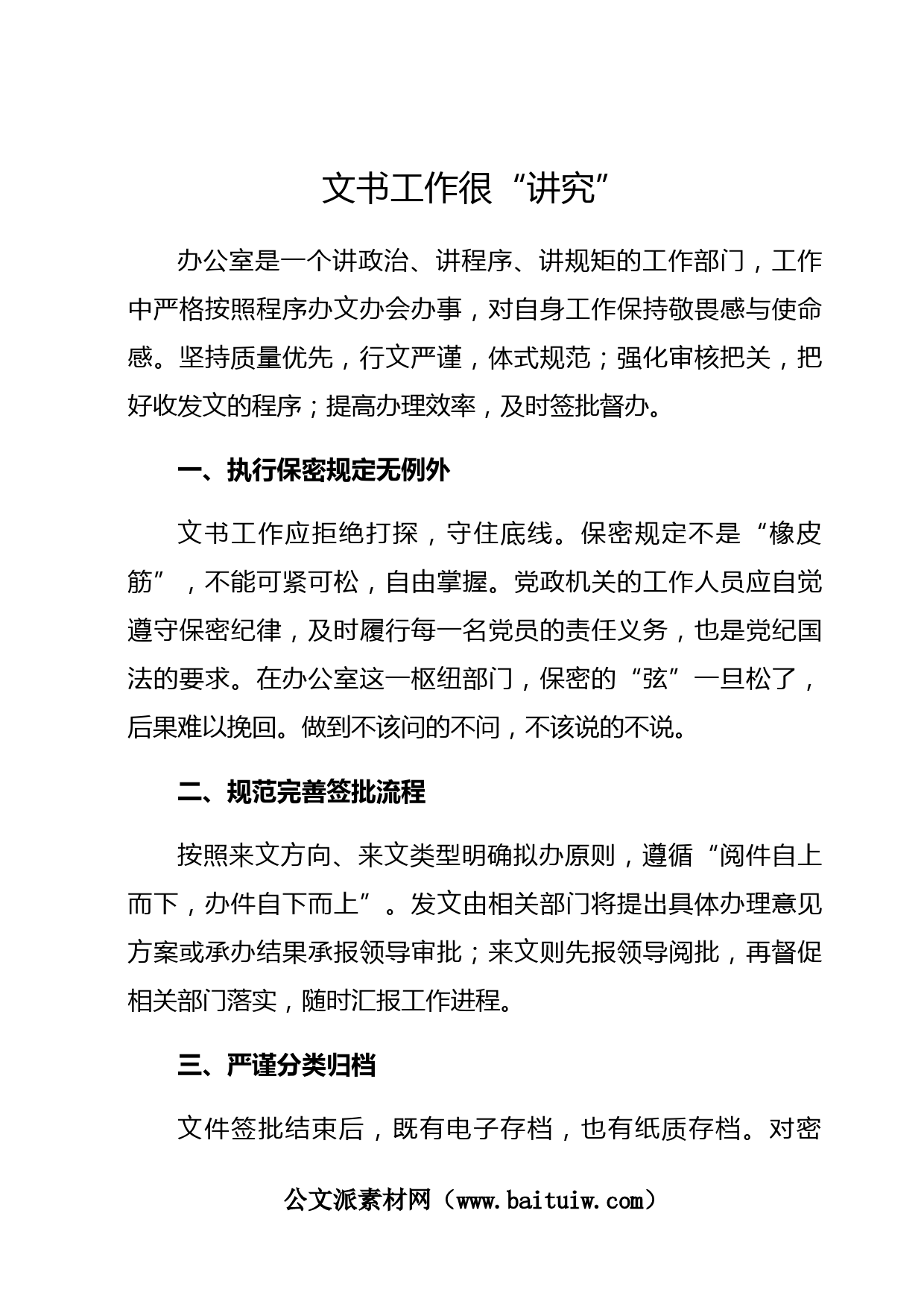 文书工作很“讲究”

办公室是一个讲政治、讲程序、讲规矩的工作部门，工作中严格按照程序办文办会办事，对自身工作保持敬畏感与使命感。坚持质量优先，行文严谨，体式规范；强化审核把关，把好收发文的程序；提高办理效率，及时签批督办。

一、执行保密规定无例外

文书工作应拒绝打探，守住底线。保密规定不是“橡皮筋”，不能可紧可松，自由掌握。党政机关的工作人员应自觉遵守保密纪律，及时履行每一名党员的责任义务，也是党纪国法的要求。在办公室这一枢纽部门，保密的“弦”一旦松了，后果难以挽回。做到不该问的不问，不该说的不说。

二、规范完善签批流程

按照来文方向、来文类型明确拟办原则，遵循“阅件自上而下，办件自下而上”。发文由相关部门将提出具体办理意见方案或承办结果承报领导审批；来文则先报领导阅批，再督促相关部门落实，随时汇报工作进程。

三、严谨分类归档

文件签批结束后，既有电子存档，也有纸质存档。对密

公文派素材网（www.baituiw.com）